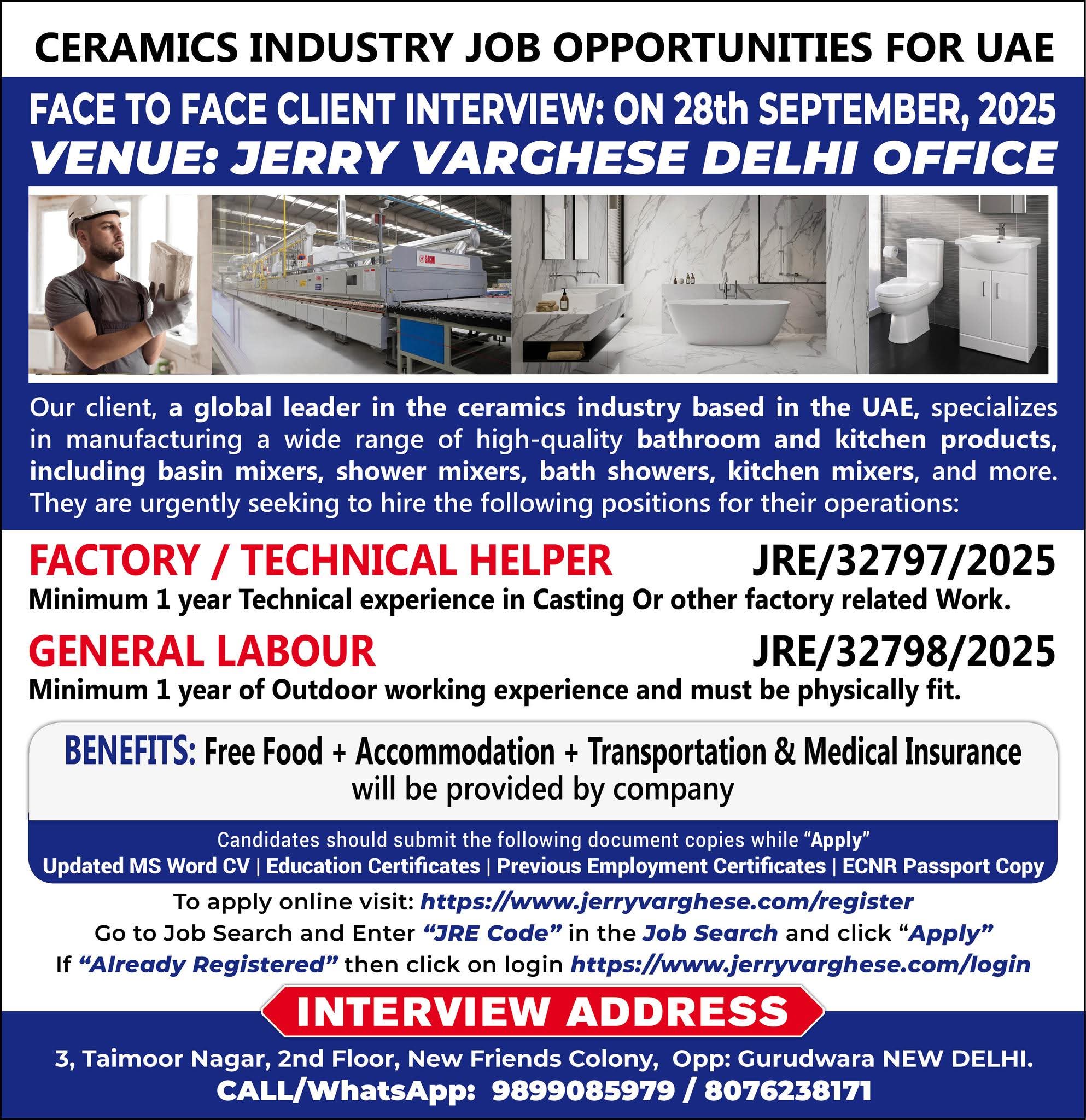 CERAMICS INDUSTRY JOB OPPORTUNITIES FOR UAE

FACE TO FACE CLIENT INTERVIEW: ON 28th SEPTEMBER, 2025
VENUE: JERRY VARGHESE DELHI OFFICE

Our client, a global leader in the ceramics industry based in the UAE, specializes in manufacturing a wide range of high-quality bathroom and kitchen products, including basin mixers, shower mixers, bath showers, kitchen mixers, and more. They are urgently seeking to hire the following positions for their operations:

FACTORY / TECHNICAL HELPER JRE/32797/2025
Minimum 1 year Technical experience in Casting Or other factory related Work.

GENERAL LABOUR JRE/32798/2025
Minimum 1 year of Outdoor working experience and must be physically fit.

BENEFITS: Free Food + Accommodation + Transportation & Medical Insurance
will be provided by company

Candidates should submit the following document copies while "Apply"
Updated MS Word CV | Education Certificates | Previous Employment Certificates | ECNR Passport Copy

To apply online visit: https://www.jerryvarghese.com/register
Go to Job Search and Enter "JRE Code" in the Job Search and click "Apply"
If "Already Registered" then click on login https://www.jerryvarghese.com/login

INTERVIEW ADDRESS

3, Taimoor Nagar, 2nd Floor, New Friends Colony, Opp: Gurudwara NEW DELHI.
CALL/WhatsApp: 9899085979 / 8076238171